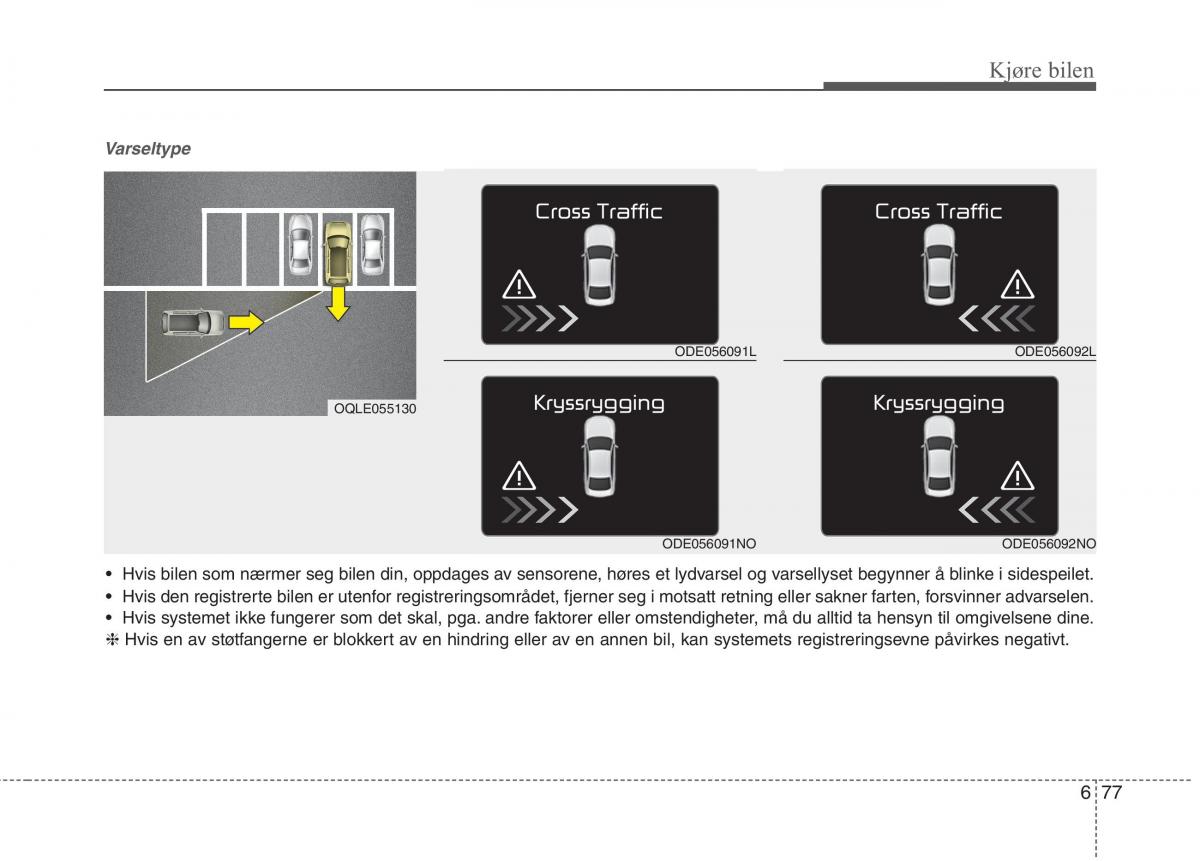 Kjøre bilen

Varseltype

OQLE055130

Cross Traffic

ODE056091L

Cross Traffic

ODE056092L

Kryssrygging

ODE056091NO

Kryssrygging

ODE056092NO

• Hvis bilen som nærmer seg bilen din, oppdages av sensorene, høres et lydvarsel og varsellyset begynner å blinke i sidespeilet.
• Hvis den registrerte bilen er utenfor registreringsområdet, fjerner seg i motsatt retning eller sakner farten, forsvinner advarselen.
• Hvis systemet ikke fungerer som det skal, pga. andre faktorer eller omstendigheter, må du alltid ta hensyn til omgivelsene dine.
❈ Hvis en av støtfangerne er blokkert av en hindring eller av en annen bil, kan systemets registreringsevne påvirkes negativt.

6 77